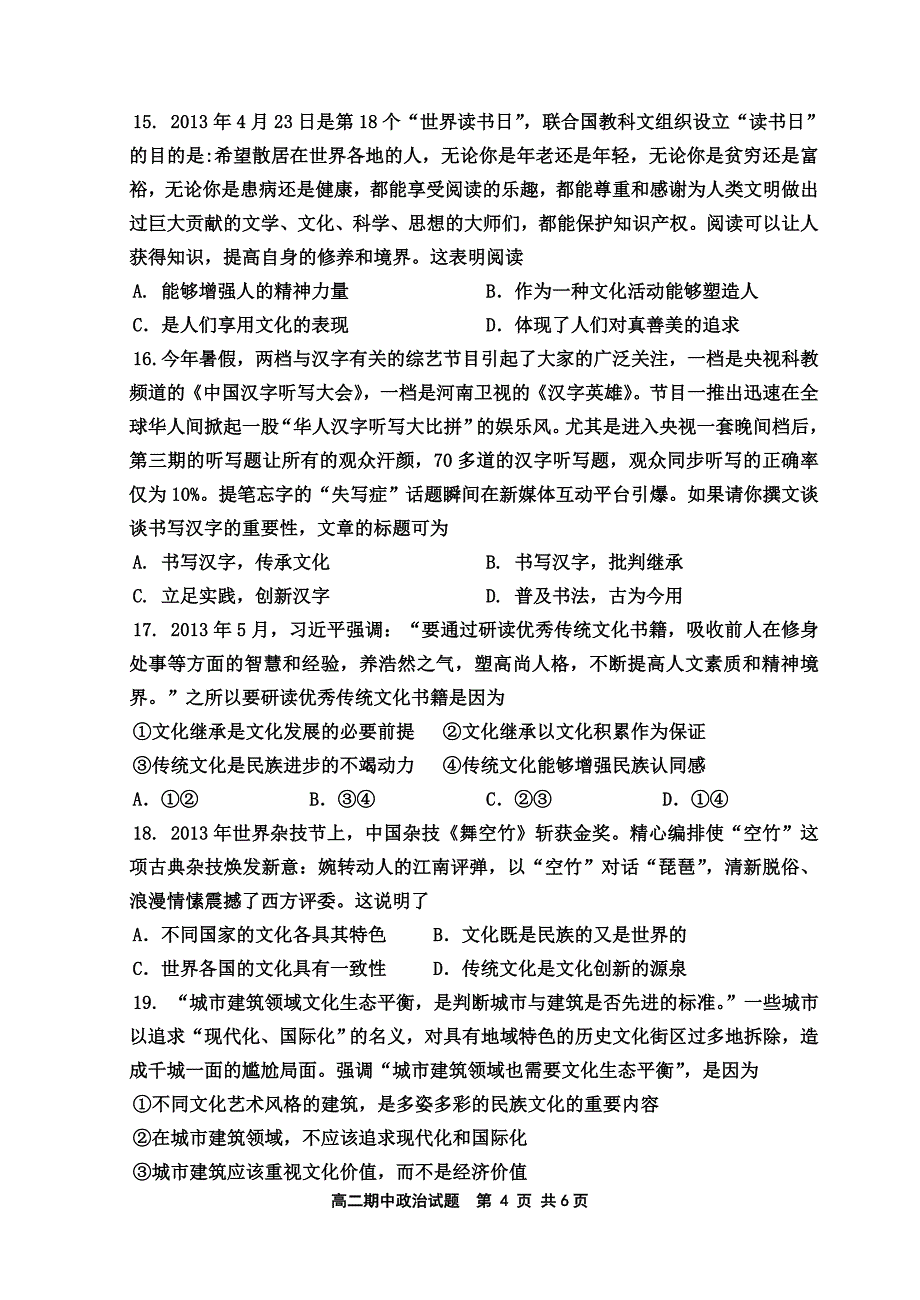 15. 2013 年 4 月 23 日是第 18 个“世界读书日”，联合国教科文组织设立“读书日”的目的是:希望散居在世界各地的人，无论你是年老还是年轻，无论你是贫穷还是富裕，无论你是患病还是健康，都能享受阅读的乐趣，都能尊重和感谢为人类文明做出过巨大贡献的文学、文化、科学、思想的大师们，都能保护知识产权。阅读可以让人获得知识，提高自身的修养和境界。这表明阅读

A. 能够增强人的精神力量

B. 作为一种文化活动能够塑造人

C. 是人们享用文化的表现

D. 体现了人们对真善美的追求

16.今年暑假，两档与汉字有关的综艺节目引起了大家的广泛关注，一档是央视科教频道的《中国汉字听写大会》，一档是河南卫视的《汉字英雄》。节目一推出迅速在全球华人间掀起一股“华人汉字听写大比拼”的娱乐风。尤其是进入央视一套晚间档后，第三期的听写题让所有的观众汗颜，70 多道的汉字听写题，观众同步听写的正确率仅为 10%。提笔忘字的“失写症”话题瞬间在新媒体互动平台引爆。如果请你撰文谈谈书写汉字的重要性，文章的标题可为

A. 书写汉字，传承文化

B. 书写汉字，批判继承

C. 立足实践，创新汉字

D. 普及书法，古为今用

17. 2013 年 5 月，习近平强调：“要通过研读优秀传统文化书籍，吸收前人在修身处事等方面的智慧和经验，养浩然之气，塑高尚人格，不断提高人文素质和精神境界。”之所以要研读优秀传统文化书籍是因为

①文化继承是文化发展的必要前提　②文化继承以文化积累作为保证

③传统文化是民族进步的不竭动力　④传统文化能够增强民族认同感

A. ①②　B. ③④　C. ②③　D. ①④

18. 2013 年世界杂技节上，中国杂技《舞空竹》斩获金奖。精心编排使“空竹”这项古典杂技焕发新意：婉转动人的江南评弹，以“空竹”对话“琵琶”，清新脱俗、浪漫情愫震撼了西方评委。这说明了

A. 不同国家的文化各具其特色

B. 文化既是民族的又是世界的

C. 世界各国的文化具有一致性

D. 传统文化是文化创新的源泉

19. “城市建筑领域文化生态平衡，是判断城市与建筑是否先进的标准。”一些城市以追求“现代化、国际化”的名义，对具有地域特色的历史文化街区过多地拆除，造成千城一面的尴尬局面。强调“城市建筑领域也需要文化生态平衡”，是因为

①不同文化艺术风格的建筑，是多姿多彩的民族文化的重要内容

②在城市建筑领域，不应该追求现代化和国际化

③城市建筑应该重视文化价值，而不是经济价值

高二期中政治试题　第 4 页 共 6 页